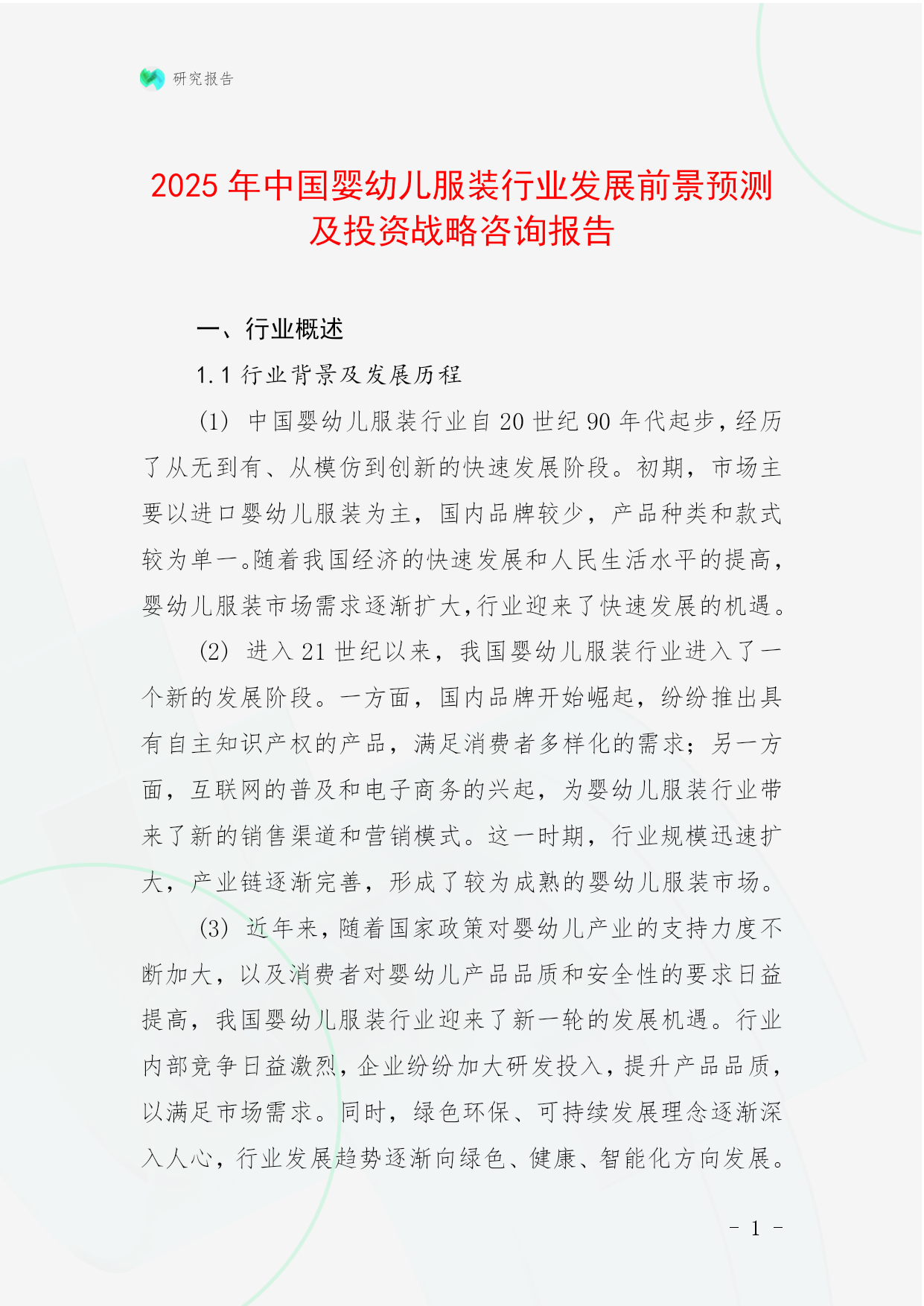 研究报告

2025 年中国婴幼儿服装行业发展前景预测及投资战略咨询报告

一、行业概述

1.1 行业背景及发展历程

(1) 中国婴幼儿服装行业自 20 世纪 90 年代起步，经历了从无到有、从模仿到创新的快速发展阶段。初期，市场主要以进口婴幼儿服装为主，国内品牌较少，产品种类和款式较为单一。随着我国经济的快速发展和人民生活水平的提高，婴幼儿服装市场需求逐渐扩大，行业迎来了快速发展的机遇。

(2) 进入 21 世纪以来，我国婴幼儿服装行业进入了一个新的发展阶段。一方面，国内品牌开始崛起，纷纷推出具有自主知识产权的产品，满足消费者多样化的需求；另一方面，互联网的普及和电子商务的兴起，为婴幼儿服装行业带来了新的销售渠道和营销模式。这一时期，行业规模迅速扩大，产业链逐渐完善，形成了较为成熟的婴幼儿服装市场。

(3) 近年来，随着国家政策对婴幼儿产业的支持力度不断加大，以及消费者对婴幼儿产品品质和安全性的要求日益提高，我国婴幼儿服装行业迎来了新一轮的发展机遇。行业内部竞争日益激烈，企业纷纷加大研发投入，提升产品品质，以满足市场需求。同时，绿色环保、可持续发展理念逐渐深入人心，行业发展趋势逐渐向绿色、健康、智能化方向发展。

- 1 -